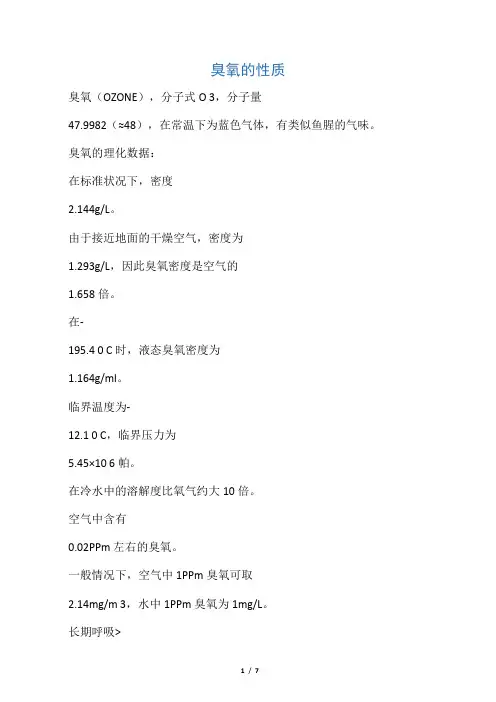 臭氧的性质

臭氧（OZONE），分子式 O 3，分子量

47.9982（≈48），在常温下为蓝色气体，有类似鱼腥的气味。

臭氧的理化数据：

在标准状况下，密度

2.144g/L。

由于接近地面的干燥空气，密度为

1.293g/L，因此臭氧密度是空气的

1.658 倍。

在-

195.4 0 C 时，液态臭氧密度为

1.164g/ml。

临界温度为-

12.1 0 C，临界压力为

5.45×10 6 帕。

在冷水中的溶解度比氧气约大 10 倍。

空气中含有

0.02PPm 左右的臭氧。

一般情况下，空气中 1PPm 臭氧可取

2.14mg/m 3，水中 1PPm 臭氧为 1mg/L。

长期呼吸>

1 / 7